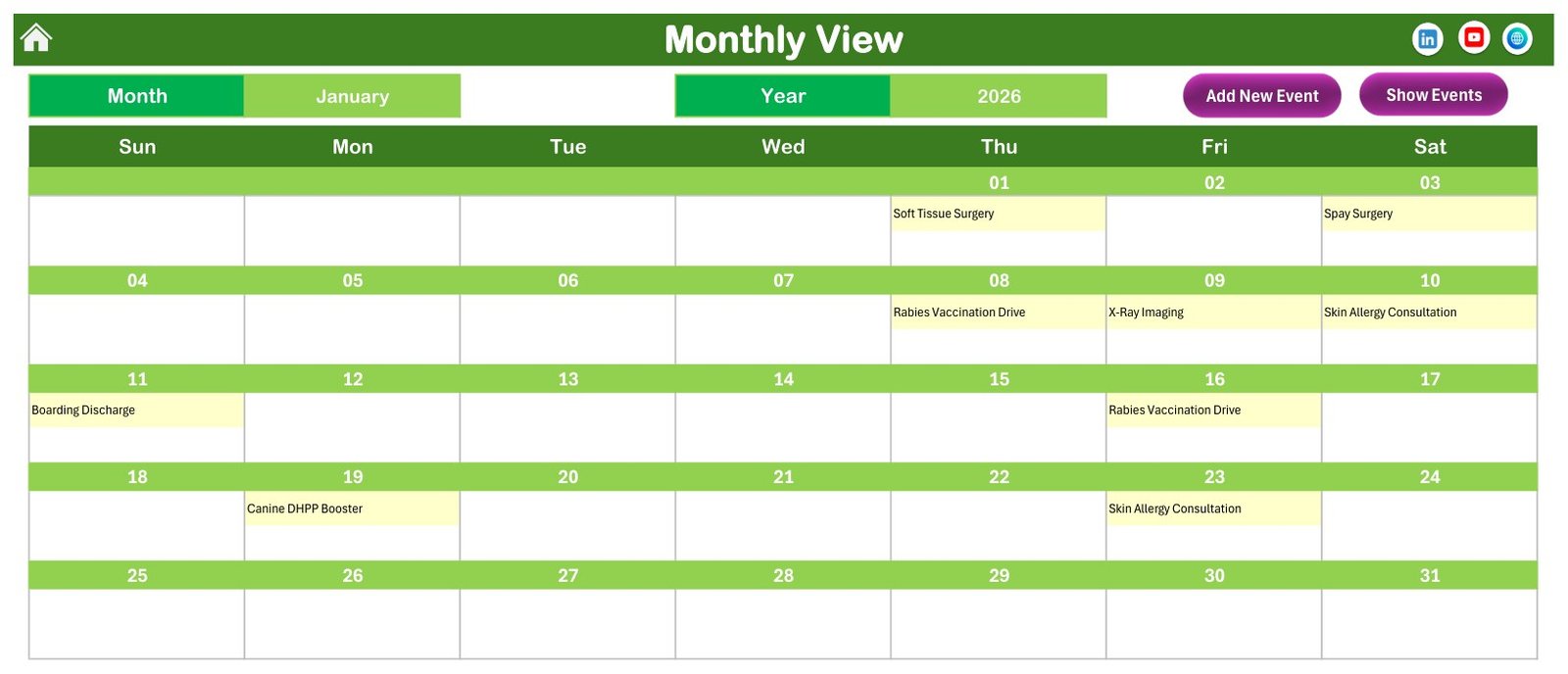 Monthly View

Month January

Year 2026

Add New Event

Show Events

| Sun | Mon | Tue | Wed | Thu | Fri | Sat |
|---|---|---|---|---|---|---|
| | | | | 01 | 02 | 03 |
| | | | | Soft Tissue Surgery | | Spay Surgery |
| 04 | 05 | 06 | 07 | 08 | 09 | 10 |
| | | | | Rabies Vaccination Drive | X-Ray Imaging | Skin Allergy Consultation |
| 11 | 12 | 13 | 14 | 15 | 16 | 17 |
| Boarding Discharge | | | | | Rabies Vaccination Drive | |
| 18 | 19 | 20 | 21 | 22 | 23 | 24 |
| | Canine DHPP Booster | | | | Skin Allergy Consultation | |
| 25 | 26 | 27 | 28 | 29 | 30 | 31 |
| | | | | | | |